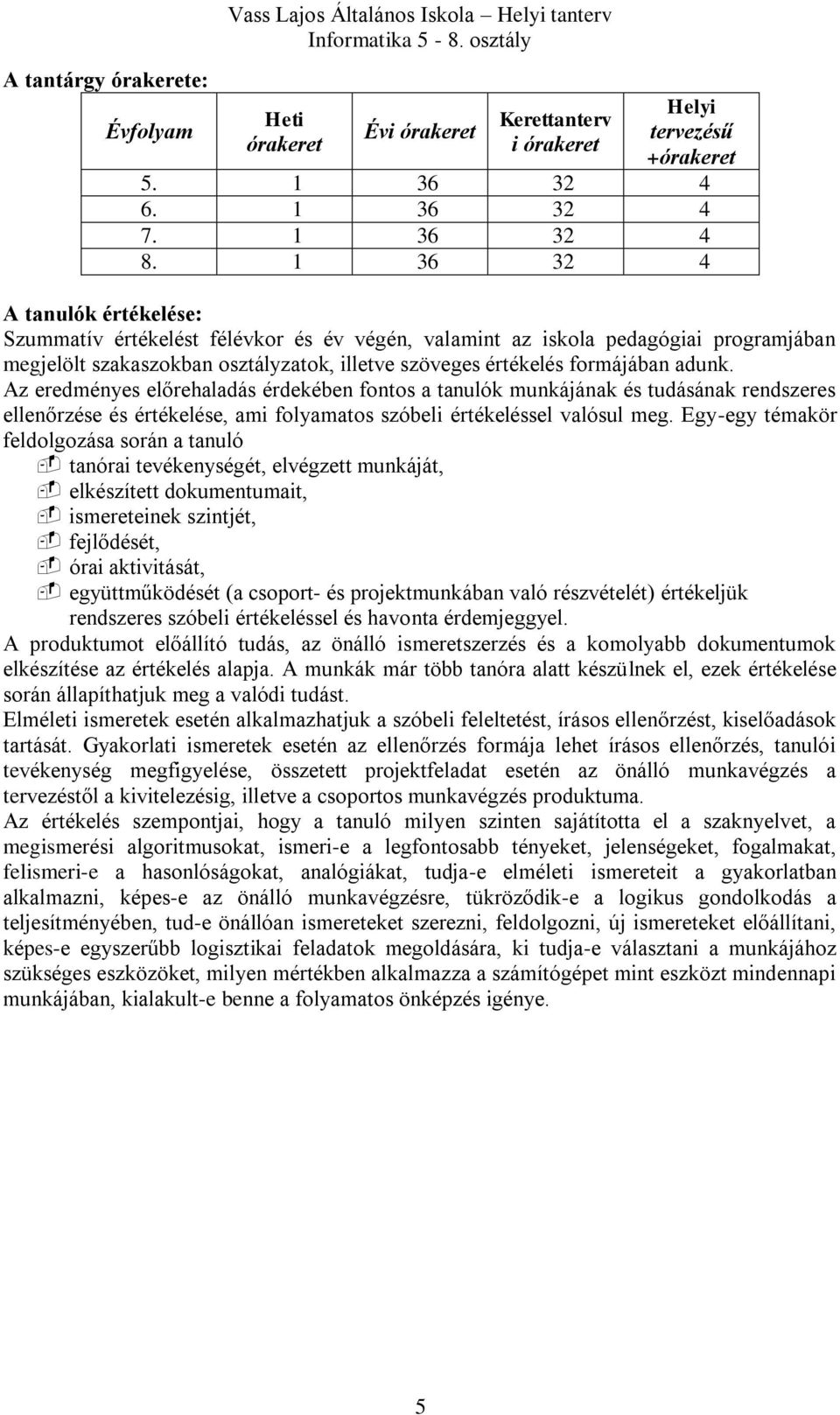 Vass Lajos Általános Iskola – Helyi tanterv
Informatika 5 - 8. osztály

A tantárgy órakerete:

| Évfolyam | Heti órakeret | Évi órakeret | Kerettanterv i órakeret | Helyi tervezésű +órakeret |
|---|---|---|---|---|
| 5. | 1 | 36 | 32 | 4 |
| 6. | 1 | 36 | 32 | 4 |
| 7. | 1 | 36 | 32 | 4 |
| 8. | 1 | 36 | 32 | 4 |

A tanulók értékelése:
Szummatív értékelést félévkor és év végén, valamint az iskola pedagógiai programjában megjelölt szakaszokban osztályzatok, illetve szöveges értékelés formájában adunk.
Az eredményes előrehaladás érdekében fontos a tanulók munkájának és tudásának rendszeres ellenőrzése és értékelése, ami folyamatos szóbeli értékeléssel valósul meg. Egy-egy témakör feldolgozása során a tanuló
tanórai tevékenységét, elvégzett munkáját,
elkészített dokumentumait,
ismereteinek szintjét,
fejlődését,
órai aktivitását,
együttműködését (a csoport- és projektmunkában való részvételét) értékeljük rendszeres szóbeli értékeléssel és havonta érdemjeggyel.
A produktumot előállító tudás, az önálló ismeretszerzés és a komolyabb dokumentumok elkészítése az értékelés alapja. A munkák már több tanóra alatt készülnek el, ezek értékelése során állapíthatjuk meg a valódi tudást.
Elméleti ismeretek esetén alkalmazhatjuk a szóbeli feleltetést, írásos ellenőrzést, kiselőadások tartását. Gyakorlati ismeretek esetén az ellenőrzés formája lehet írásos ellenőrzés, tanulói tevékenység megfigyelése, összetett projektfeladat esetén az önálló munkavégzés a tervezéstől a kivitelezésig, illetve a csoportos munkavégzés produktuma.
Az értékelés szempontjai, hogy a tanuló milyen szinten sajátította el a szaknyelvet, a megismerési algoritmusokat, ismeri-e a legfontosabb tényeket, jelenségeket, fogalmakat, felismeri-e a hasonlóságokat, analógiákat, tudja-e elméleti ismereteit a gyakorlatban alkalmazni, képes-e az önálló munkavégzésre, tükröződik-e a logikus gondolkodás a teljesítményében, tud-e önállóan ismereteket szerezni, feldolgozni, új ismereteket előállítani, képes-e egyszerűbb logisztikai feladatok megoldására, ki tudja-e választani a munkájához szükséges eszközöket, milyen mértékben alkalmazza a számítógépet mint eszközt mindennapi munkájában, kialakult-e benne a folyamatos önképzés igénye.

5